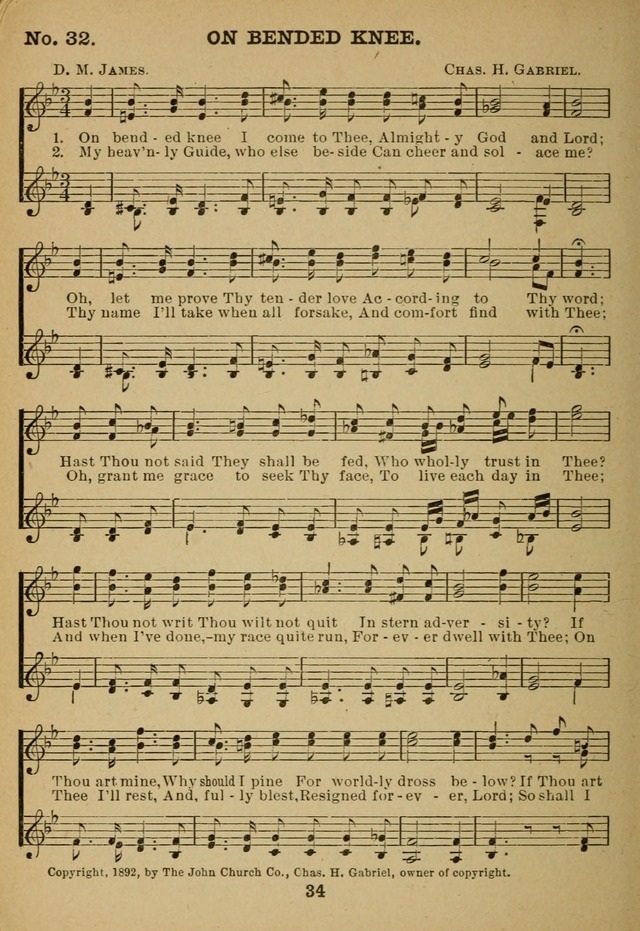 No. 32. ON BENDED KNEE.

D. M. James. Chas. H. Gabriel.

1. On bend - ed knee I come to Thee, Almight - y God and Lord;
2. My heav'n - ly Guide, who else be - side Can cheer and sol - ace me?

Oh, let me prove Thy ten - der love Ac - cord - ing to Thy word;
Thy name I'll take when all forsake, And com - fort find with Thee;

Hast Thou not said They shall be fed, Who whol - ly trust in Thee?
Oh, grant me grace to seek Thy face, To live each day in Thee;

Hast Thou not writ Thou wilt not quit In stern ad - ver - si - ty? If
And when I've done,-my race quite run, For - ev - er dwell with Thee; On

Thou art mine, Why should I pine For world - ly dross be - low? If Thou art
Thee I'll rest, And, ful - ly blest, Resigned for - ev - er, Lord; So shall I

Copyright, 1892, by The John Church Co., Chas. H. Gabriel, owner of copyright.

34